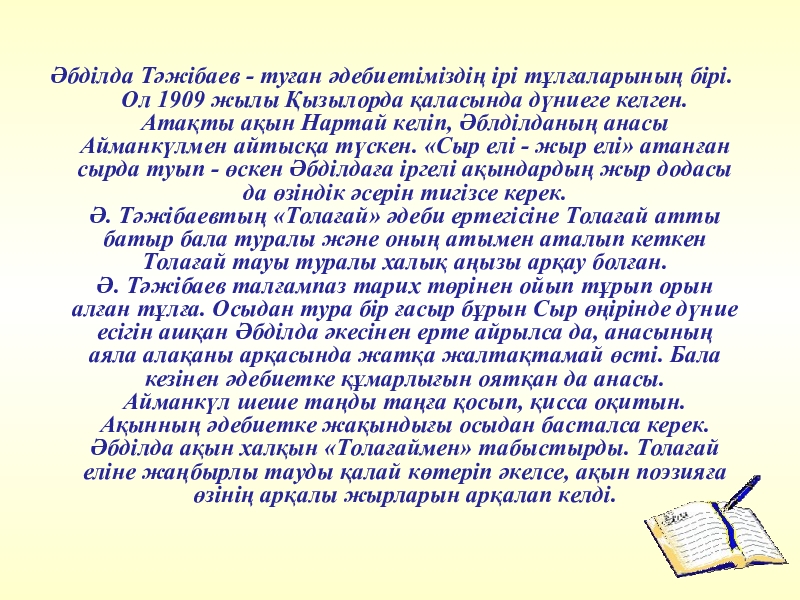 Әбділда Тәжібаев - туған әдебиетіміздің ірі тұлғаларының бірі. Ол 1909 жылы Қызылорда қаласында дүниеге келген. Атақты ақын Нартай келіп, Әблділданың анасы Айманкүлмен айтысқа түскен. «Сыр елі - жыр елі» атанған сырда туып - өскен Әбділдаға іргелі ақындардың жыр додасы да өзіндік әсерін тигізсе керек.
Ә. Тәжібаевтың «Толағай» әдеби ертегісіне Толағай атты батыр бала туралы және оның атымен аталып кеткен Толағай тауы туралы халық аңызы арқау болған.
Ә. Тәжібаев талғампаз тарих төрінен ойып тұрып орын алған тұлға. Осыдан тура бір ғасыр бұрын Сыр өңірінде дүние есігін ашқан Әбділда әкесінен ерте айрылса да, анасының аяла алақаны арқасында жатқа жалтақтамай өсті. Бала кезінен әдебиетке құмарлығын оятқан да анасы. Айманкүл шеше таңды таңға қосып, қисса оқитын. Ақынның әдебиетке жақындығы осыдан басталса керек. Әбділда ақын халқын «Толағаймен» табыстырды. Толағай еліне жаңбырлы тауды қалай көтеріп әкелсе, ақын поэзияға өзінің арқалы жырларын арқалап келді.